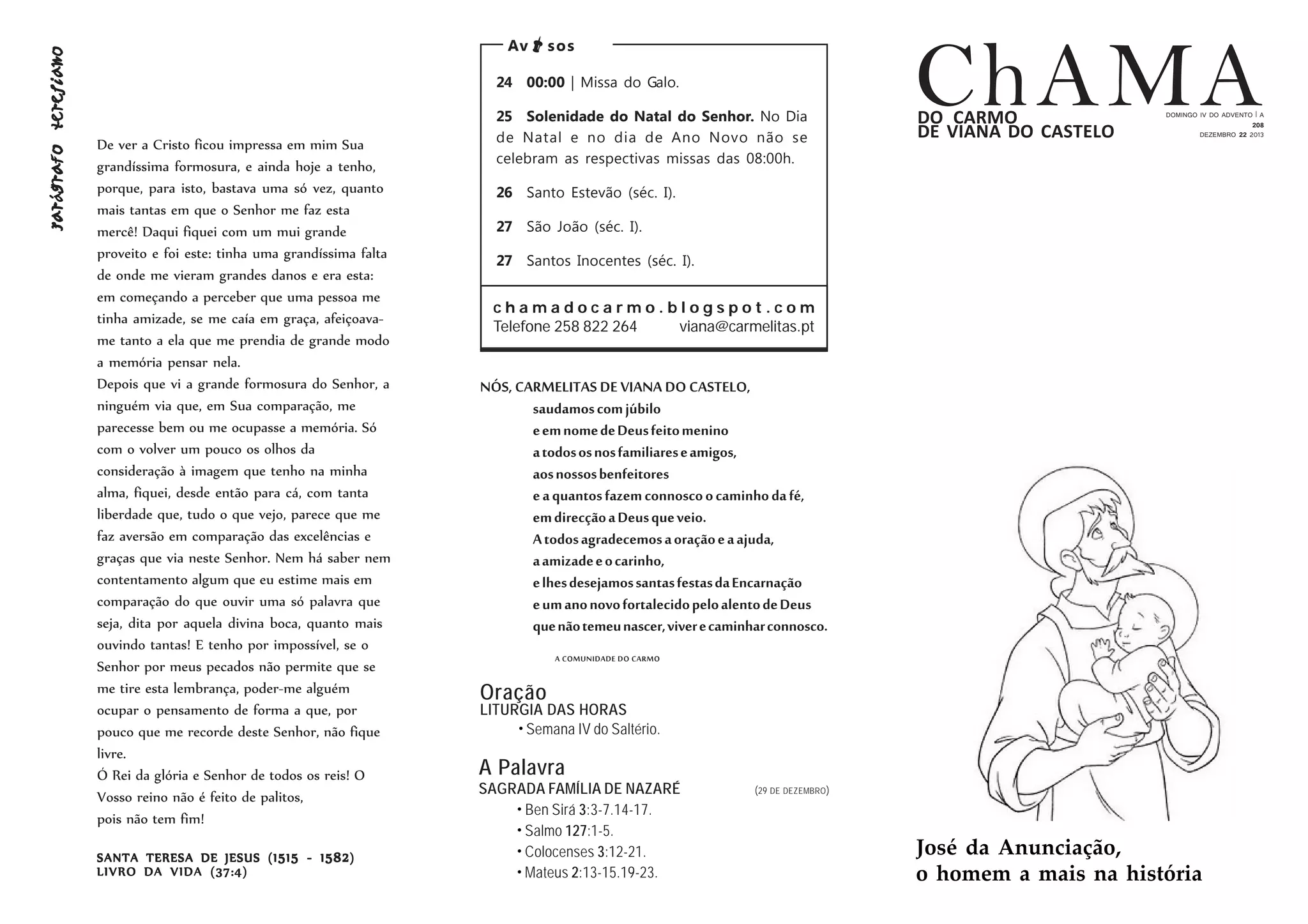 parágrafo teresiano

De ver a Cristo ficou impressa em mim Sua grandíssima formosura, e ainda hoje a tenho, porque, para isto, bastava uma só vez, quanto mais tantas em que o Senhor me faz esta mercê! Daqui fiquei com um mui grande proveito e foi este: tinha uma grandíssima falta de onde me vieram grandes danos e era esta: em começando a perceber que uma pessoa me tinha amizade, se me caía em graça, afeiçoava-me tanto a ela que me prendia de grande modo a memória pensar nela.
Depois que vi a grande formosura do Senhor, a ninguém via que, em Sua comparação, me parecesse bem ou me ocupasse a memória. Só com o volver um pouco os olhos da consideração à imagem que tenho na minha alma, fiquei, desde então para cá, com tanta liberdade que, tudo o que vejo, parece que me faz aversão em comparação das excelências e graças que via neste Senhor. Nem há saber nem contentamento algum que eu estime mais em comparação do que ouvir uma só palavra que seja, dita por aquela divina boca, quanto mais ouvindo tantas! E tenho por impossível, se o Senhor por meus pecados não permite que se me tire esta lembrança, poder-me alguém ocupar o pensamento de forma a que, por pouco que me recorde deste Senhor, não fique livre.
Ó Rei da glória e Senhor de todos os reis! O Vosso reino não é feito de palitos, pois não tem fim!

SANTA TERESA DE JESUS (1515 - 1582)
LIVRO DA VIDA (37:4)

Avisos

24 00:00 | Missa do Galo.

25 Solenidade do Natal do Senhor. No Dia de Natal e no dia de Ano Novo não se celebram as respectivas missas das 08:00h.

26 Santo Estevão (séc. I).

27 São João (séc. I).

27 Santos Inocentes (séc. I).

chamadocarmo.blogspot.com
Telefone 258 822 264 viana@carmelitas.pt

NÓS, CARMELITAS DE VIANA DO CASTELO,
saudamos com júbilo
e em nome de Deus feito menino
a todos os nos familiares e amigos,
aos nossos benfeitores
e a quantos fazem connosco o caminho da fé,
em direcção a Deus que veio.
A todos agradecemos a oração e a ajuda,
a amizade e o carinho,
e lhes desejamos santas festas da Encarnação
e um ano novo fortalecido pelo alento de Deus
que não temeu nascer, viver e caminhar connosco.

A COMUNIDADE DO CARMO

Oração
LITURGIA DAS HORAS
• Semana IV do Saltério.

A Palavra
SAGRADA FAMÍLIA DE NAZARÉ (29 DE DEZEMBRO)
• Ben Sirá 3:3-7.14-17.
• Salmo 127:1-5.
• Colocenses 3:12-21.
• Mateus 2:13-15.19-23.

ChAMA
DO CARMO
DE VIANA DO CASTELO

DOMINGO IV DO ADVENTO | A
208
DEZEMBRO 22 2013

José da Anunciação,
o homem a mais na história